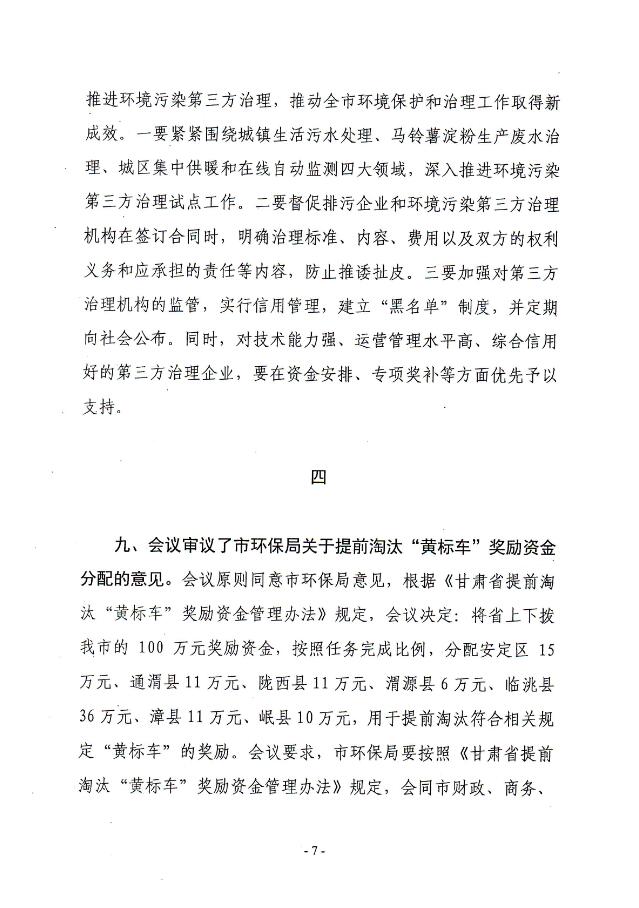 推进环境污染第三方治理，推动全市环境保护和治理工作取得新成效。一要紧紧围绕城镇生活污水处理、马铃薯淀粉生产废水治理、城区集中供暖和在线自动监测四大领域，深入推进环境污染第三方治理试点工作。二要督促排污企业和环境污染第三方治理机构在签订合同时，明确治理标准、内容、费用以及双方的权利义务和应承担的责任等内容，防止推诿扯皮。三要加强对第三方治理机构的监管，实行信用管理，建立“黑名单”制度，并定期向社会公布。同时，对技术能力强、运营管理水平高、综合信用好的第三方治理企业，要在资金安排、专项奖补等方面优先予以支持。

四

九、会议审议了市环保局关于提前淘汰“黄标车”奖励资金分配的意见。会议原则同意市环保局意见，根据《甘肃省提前淘汰“黄标车”奖励资金管理办法》规定，会议决定：将省上下拨我市的 100 万元奖励资金，按照任务完成比例，分配安定区 15 万元、通渭县 11 万元、陇西县 11 万元、渭源县 6 万元、临洮县 36 万元、漳县 11 万元、岷县 10 万元，用于提前淘汰符合相关规定“黄标车”的奖励。会议要求，市环保局要按照《甘肃省提前淘汰“黄标车”奖励资金管理办法》规定，会同市财政、商务、

- 7 -